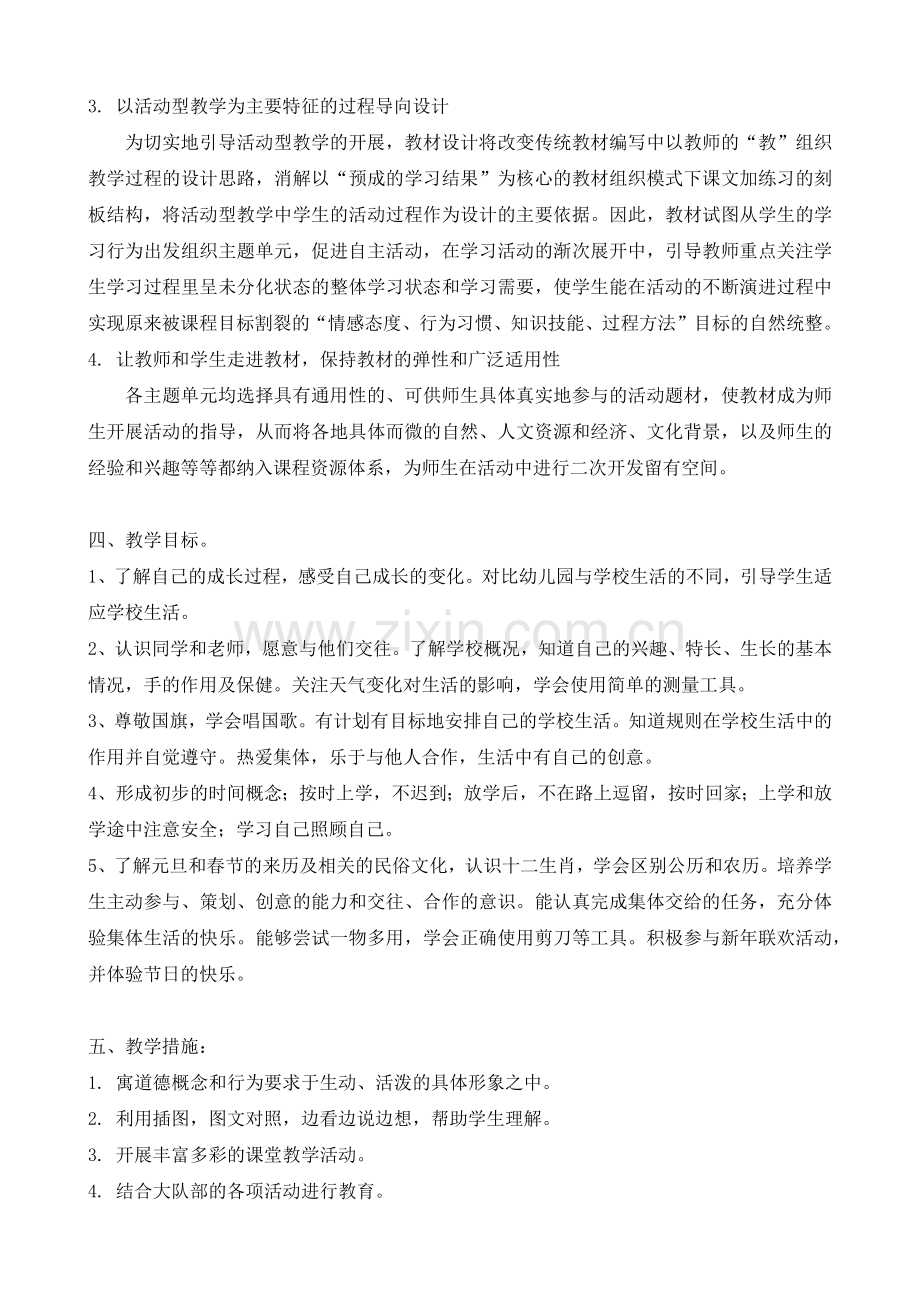 3.以活动型教学为主要特征的过程导向设计

为切实地引导活动型教学的开展，教材设计将改变传统教材编写中以教师的“教”组织教学过程的设计思路，消解以“预成的学习结果”为核心的教材组织模式下课文加练习的刻板结构，将活动型教学中学生的活动过程作为设计的主要依据。因此，教材试图从学生的学习行为出发组织主题单元，促进自主活动，在学习活动的渐次展开中，引导教师重点关注学生学习过程里呈未分化状态的整体学习状态和学习需要，使学生能在活动的不断演进过程中实现原来被课程目标割裂的“情感态度、行为习惯、知识技能、过程方法”目标的自然统整。

4.让教师和学生走进教材，保持教材的弹性和广泛适用性

各主题单元均选择具有通用性的、可供师生具体真实地参与的活动题材，使教材成为师生开展活动的指导，从而将各地具体而微的自然、人文资源和经济、文化背景，以及师生的经验和兴趣等等都纳入课程资源体系，为师生在活动中进行二次开发留有空间。

四、教学目标。

1、了解自己的成长过程，感受自己成长的变化。对比幼儿园与学校生活的不同，引导学生适应学校生活。

2、认识同学和老师，愿意与他们交往。了解学校概况，知道自己的兴趣、特长、生长的基本情况，手的作用及保健。关注天气变化对生活的影响，学会使用简单的测量工具。

3、尊敬国旗，学会唱国歌。有计划有目标地安排自己的学校生活。知道规则在学校生活中的作用并自觉遵守。热爱集体，乐于与他人合作，生活中有自己的创意。

4、形成初步的时间概念；按时上学，不迟到；放学后，不在路上逗留，按时回家；上学和放学途中注意安全；学习自己照顾自己。

5、了解元旦和春节的来历及相关的民俗文化，认识十二生肖，学会区别公历和农历。培养学生主动参与、策划、创意的能力和交往、合作的意识。能认真完成集体交给的任务，充分体验集体生活的快乐。能够尝试一物多用，学会正确使用剪刀等工具。积极参与新年联欢活动，并体验节日的快乐。

五、教学措施：

1.寓道德概念和行为要求于生动、活泼的具体形象之中。

2.利用插图，图文对照，边看边说边想，帮助学生理解。

3.开展丰富多彩的课堂教学活动。

4.结合大队部的各项活动进行教育。

www.zixin.com.cn